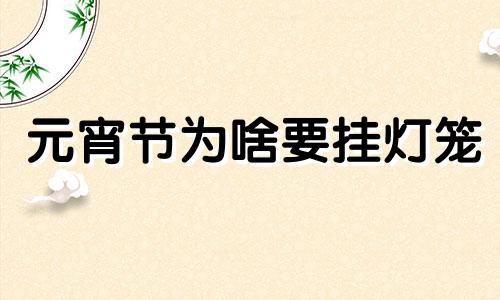 元宵节为啥要挂灯笼